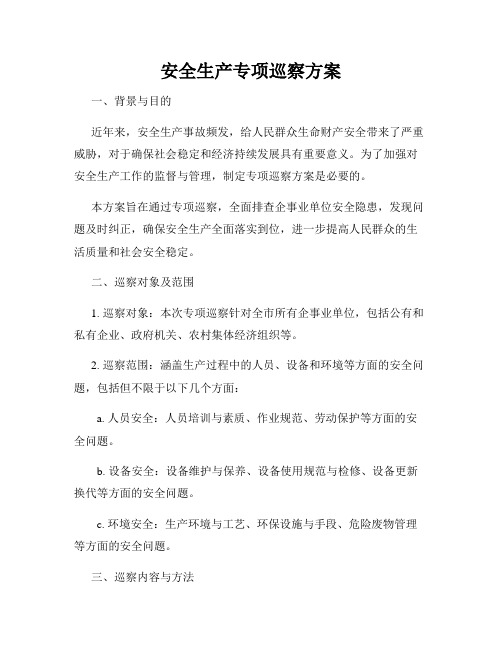 安全生产专项巡察方案

一、背景与目的

近年来，安全生产事故频发，给人民群众生命财产安全带来了严重威胁，对于确保社会稳定和经济持续发展具有重要意义。为了加强对安全生产工作的监督与管理，制定专项巡察方案是必要的。

本方案旨在通过专项巡察，全面排查企事业单位安全隐患，发现问题及时纠正，确保安全生产全面落实到位，进一步提高人民群众的生活质量和社会安全稳定。

二、巡察对象及范围

1. 巡察对象：本次专项巡察针对全市所有企事业单位，包括公有和私有企业、政府机关、农村集体经济组织等。

2. 巡察范围：涵盖生产过程中的人员、设备和环境等方面的安全问题，包括但不限于以下几个方面：

a. 人员安全：人员培训与素质、作业规范、劳动保护等方面的安全问题。

b. 设备安全：设备维护与保养、设备使用规范与检修、设备更新换代等方面的安全问题。

c. 环境安全：生产环境与工艺、环保设施与手段、危险废物管理等方面的安全问题。

三、巡察内容与方法